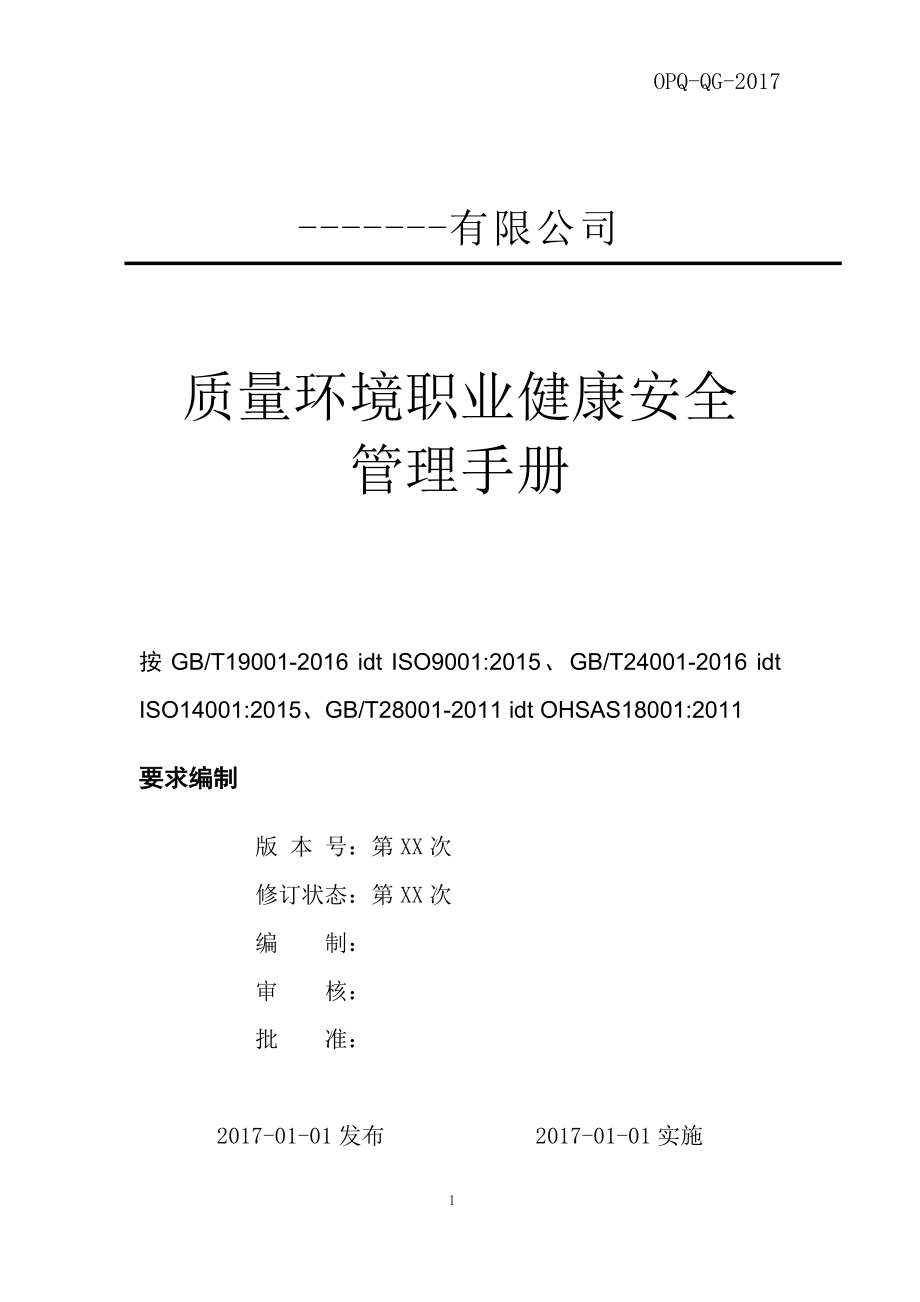 OPQ-QG-2017

-------有限公司

质量环境职业健康安全
管理手册

按 GB/T19001-2016 idt ISO9001:2015、GB/T24001-2016 idt ISO14001:2015、GB/T28001-2011 idt OHSAS18001:2011

要求编制

版 本 号：第 XX 次

修订状态：第 XX 次

编　　制：

审　　核：

批　　准：

2017-01-01 发布　　　　2017-01-01 实施

1